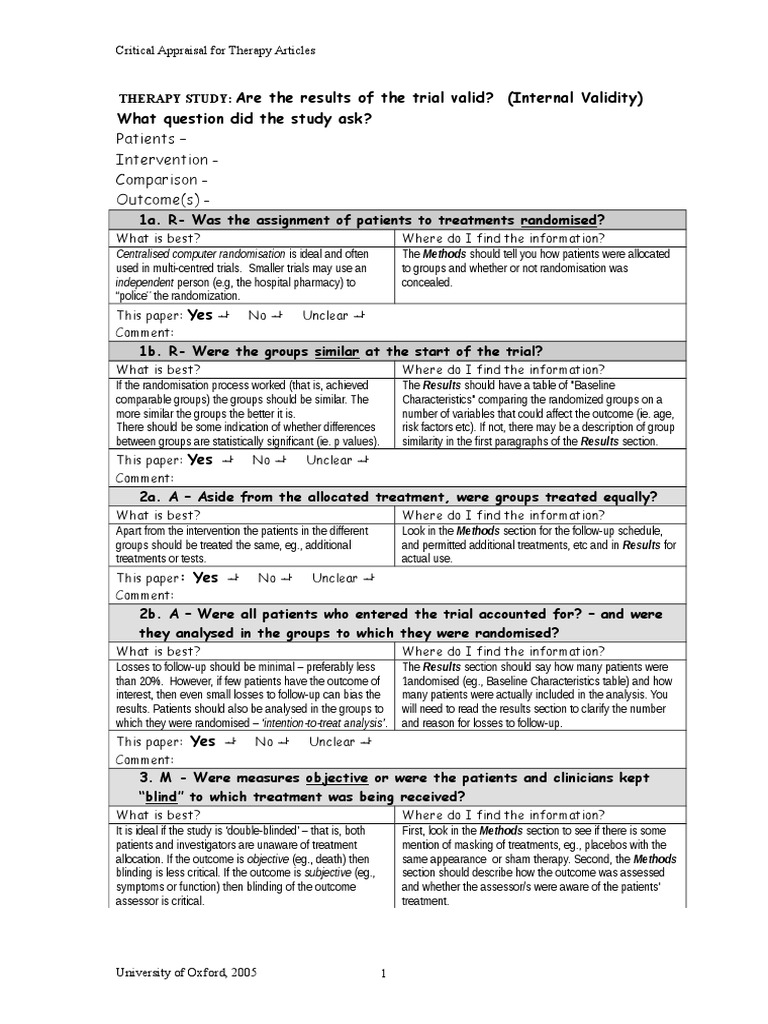 Critical Appraisal for Therapy Articles

THERAPY STUDY: Are the results of the trial valid? (Internal Validity)
What question did the study ask?
Patients –
Intervention -
Comparison -
Outcome(s) -

1a. R- Was the assignment of patients to treatments randomised?

| What is best? | Where do I find the information? |
|---|---|
| Centralised computer randomisation is ideal and often used in multi-centred trials. Smaller trials may use an independent person (e.g, the hospital pharmacy) to "police" the randomization. | The Methods should tell you how patients were allocated to groups and whether or not randomisation was concealed. |

This paper: Yes ⊣ No ⊣ Unclear ⊣
Comment:

1b. R- Were the groups similar at the start of the trial?

| What is best? | Where do I find the information? |
|---|---|
| If the randomisation process worked (that is, achieved comparable groups) the groups should be similar. The more similar the groups the better it is. There should be some indication of whether differences between groups are statistically significant (ie. p values). | The Results should have a table of "Baseline Characteristics" comparing the randomized groups on a number of variables that could affect the outcome (ie. age, risk factors etc). If not, there may be a description of group similarity in the first paragraphs of the Results section. |

This paper: Yes ⊣ No ⊣ Unclear ⊣
Comment:

2a. A – Aside from the allocated treatment, were groups treated equally?

| What is best? | Where do I find the information? |
|---|---|
| Apart from the intervention the patients in the different groups should be treated the same, eg., additional treatments or tests. | Look in the Methods section for the follow-up schedule, and permitted additional treatments, etc and in Results for actual use. |

This paper: Yes ⊣ No ⊣ Unclear ⊣
Comment:

2b. A – Were all patients who entered the trial accounted for? – and were they analysed in the groups to which they were randomised?

| What is best? | Where do I find the information? |
|---|---|
| Losses to follow-up should be minimal – preferably less than 20%. However, if few patients have the outcome of interest, then even small losses to follow-up can bias the results. Patients should also be analysed in the groups to which they were randomised – 'intention-to-treat analysis'. | The Results section should say how many patients were 1andomised (eg., Baseline Characteristics table) and how many patients were actually included in the analysis. You will need to read the results section to clarify the number and reason for losses to follow-up. |

This paper: Yes ⊣ No ⊣ Unclear ⊣
Comment:

3. M - Were measures objective or were the patients and clinicians kept "blind" to which treatment was being received?

| What is best? | Where do I find the information? |
|---|---|
| It is ideal if the study is 'double-blinded' – that is, both patients and investigators are unaware of treatment allocation. If the outcome is objective (eg., death) then blinding is less critical. If the outcome is subjective (eg., symptoms or function) then blinding of the outcome assessor is critical. | First, look in the Methods section to see if there is some mention of masking of treatments, eg., placebos with the same appearance or sham therapy. Second, the Methods section should describe how the outcome was assessed and whether the assessor/s were aware of the patients' treatment. |

University of Oxford, 2005 1